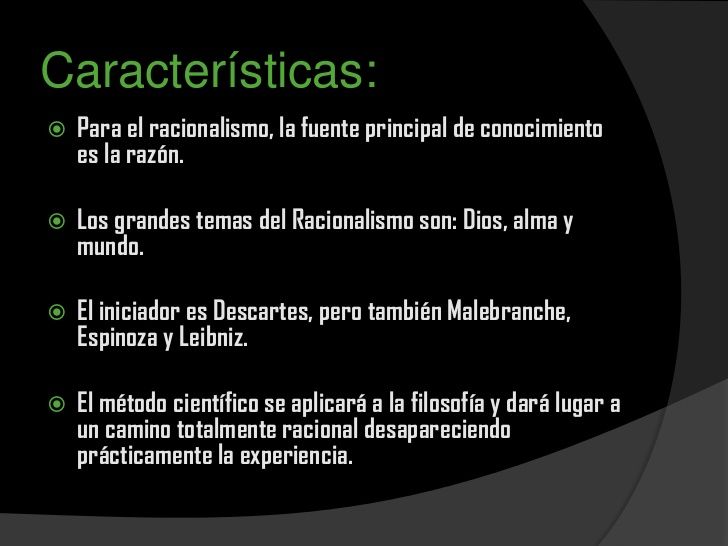 Características:

Para el racionalismo, la fuente principal de conocimiento es la razón.

Los grandes temas del Racionalismo son: Dios, alma y mundo.

El iniciador es Descartes, pero también Malebranche, Espinoza y Leibniz.

El método científico se aplicará a la filosofía y dará lugar a un camino totalmente racional desapareciendo prácticamente la experiencia.